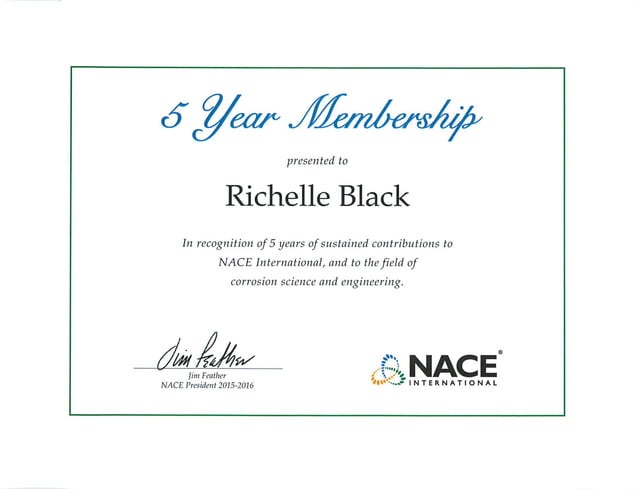 5 Year Membership

presented to

Richelle Black

In recognition of 5 years of sustained contributions to NACE International, and to the field of corrosion science and engineering.

Jim Feather

Jim Feather
NACE President 2015-2016

NACE®
INTERNATIONAL